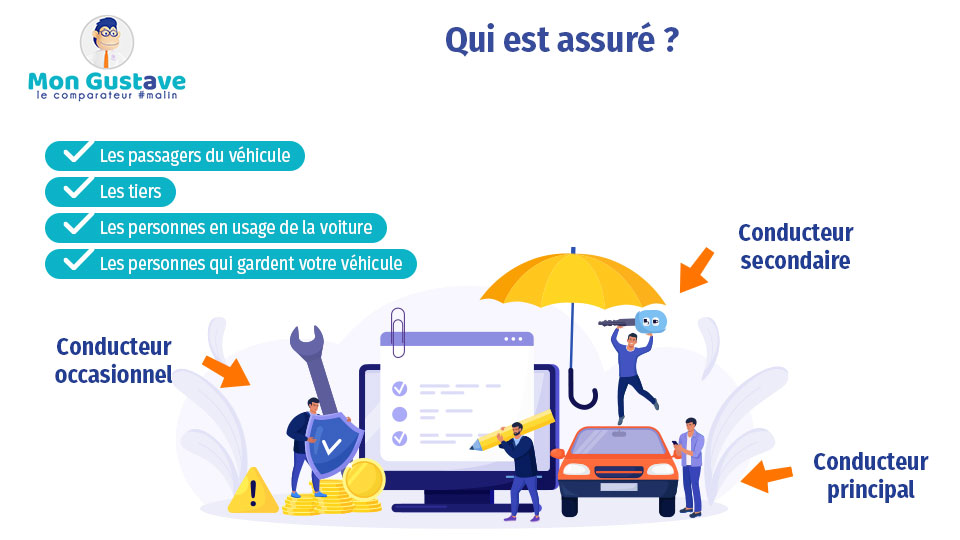 Mon Gustave
le comparateur #malin

Qui est assuré ?

Les passagers du véhicule

Les tiers

Les personnes en usage de la voiture

Les personnes qui gardent votre véhicule

Conducteur secondaire

Conducteur occasionnel

Conducteur principal